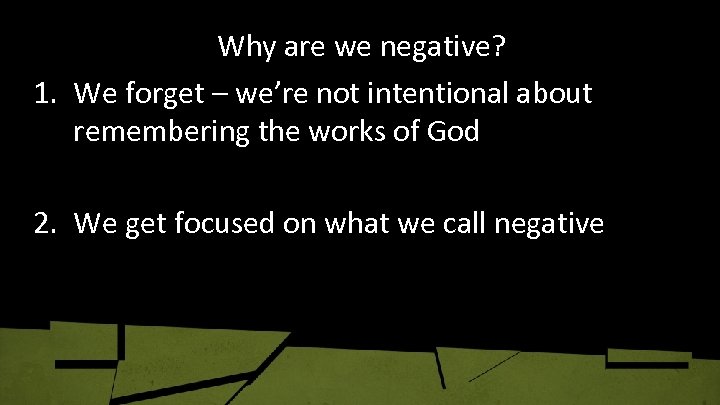 Why are we negative?

1. We forget – we’re not intentional about remembering the works of God

2. We get focused on what we call negative